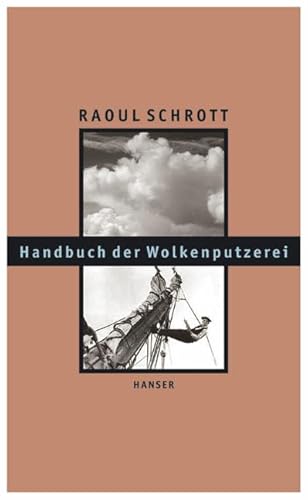 RAOUL SCHROTT

Handbuch der Wolkenputzerei

HANSER